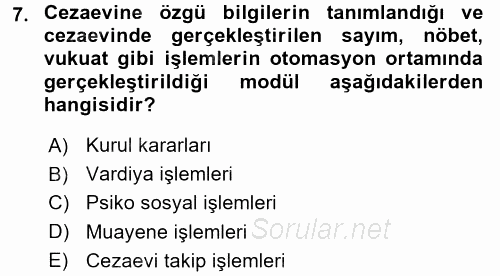 7. Cezaevine özgü bilgilerin tanımlandığı ve cezaevinde gerçekleştirilen sayım, nöbet, vukuat gibi işlemlerin otomasyon ortamında gerçekleştirildiği modül aşağıdakilerden hangisidir?

A) Kurul kararları
B) Vardiya işlemleri
C) Psiko sosyal işlemleri
D) Muayene işlemleri Sorular.net
E) Cezaevi takip işlemleri